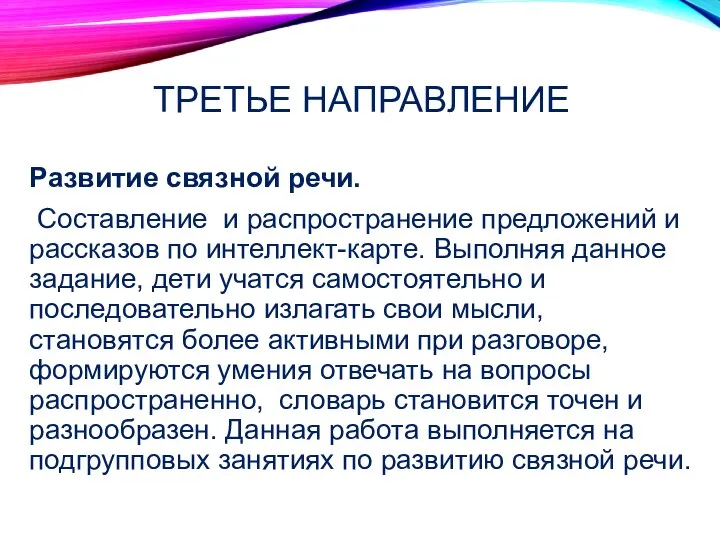 ТРЕТЬЕ НАПРАВЛЕНИЕ

Развитие связной речи.

Составление и распространение предложений и рассказов по интеллект-карте. Выполняя данное задание, дети учатся самостоятельно и последовательно излагать свои мысли, становятся более активными при разговоре, формируются умения отвечать на вопросы распространенно, словарь становится точен и разнообразен. Данная работа выполняется на подгрупповых занятиях по развитию связной речи.